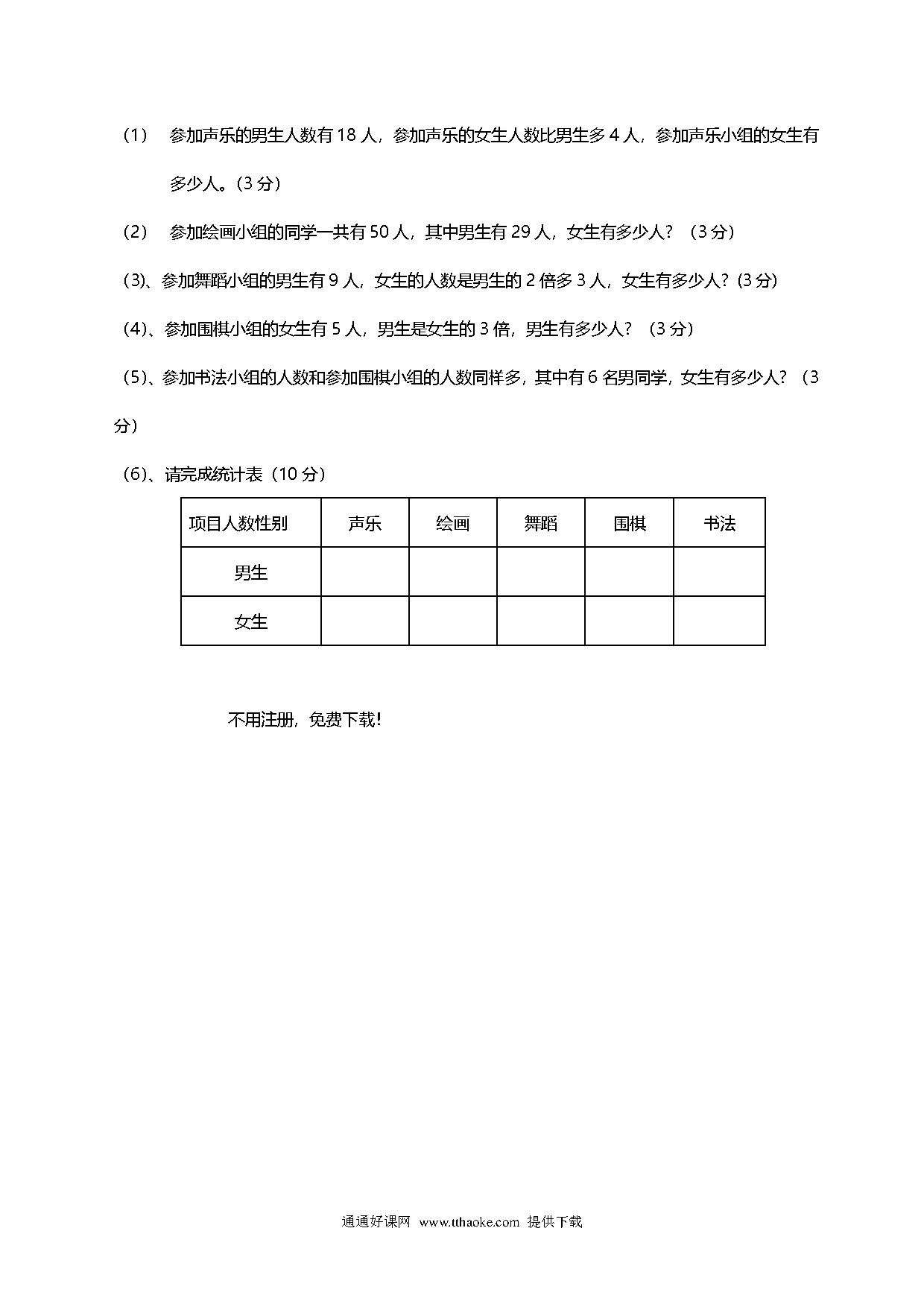 （1） 参加声乐的男生人数有 18 人，参加声乐的女生人数比男生多 4 人，参加声乐小组的女生有多少人。(3 分)

（2） 参加绘画小组的同学一共有 50 人，其中男生有 29 人，女生有多少人？（3 分）

(3)、参加舞蹈小组的男生有 9 人，女生的人数是男生的 2 倍多 3 人，女生有多少人？(3 分)

（4）、参加围棋小组的女生有 5 人，男生是女生的 3 倍，男生有多少人？（3 分）

（5）、参加书法小组的人数和参加围棋小组的人数同样多，其中有 6 名男同学，女生有多少人？（3 分）

（6）、请完成统计表（10 分）

| 项目人数性别 | 声乐 | 绘画 | 舞蹈 | 围棋 | 书法 |
|---|---|---|---|---|---|
| 男生 | | | | | |
| 女生 | | | | | |

不用注册，免费下载!

通通好课网 www.tthaoke.com 提供下载